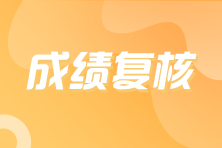 成绩复核